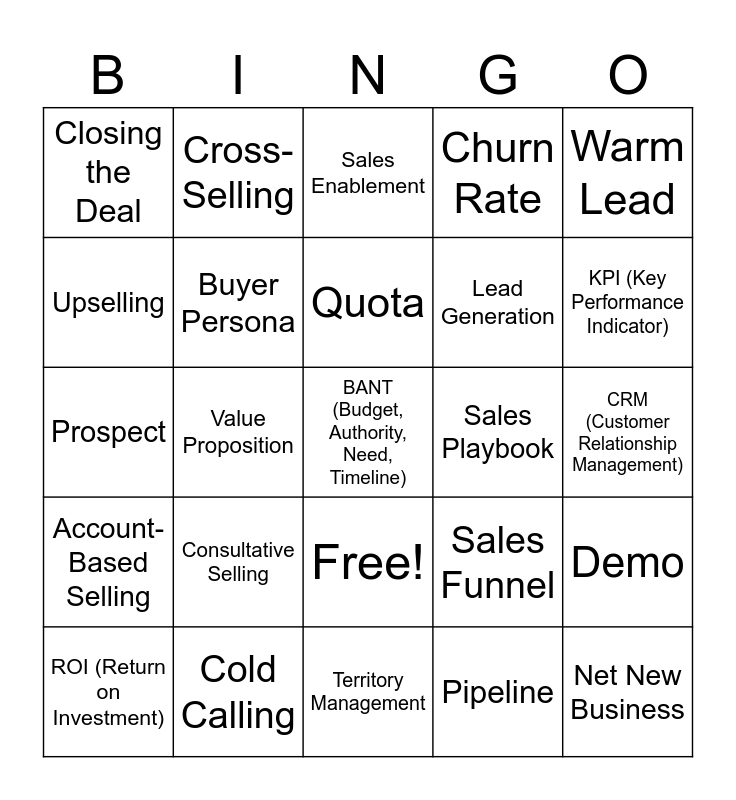 | B | I | N | G | O |
|---|---|---|---|---|
| Closing the Deal | Cross-Selling | Sales Enablement | Churn Rate | Warm Lead |
| Upselling | Buyer Persona | Quota | Lead Generation | KPI (Key Performance Indicator) |
| Prospect | Value Proposition | BANT (Budget, Authority, Need, Timeline) | Sales Playbook | CRM (Customer Relationship Management) |
| Account-Based Selling | Consultative Selling | Free! | Sales Funnel | Demo |
| ROI (Return on Investment) | Cold Calling | Territory Management | Pipeline | Net New Business |